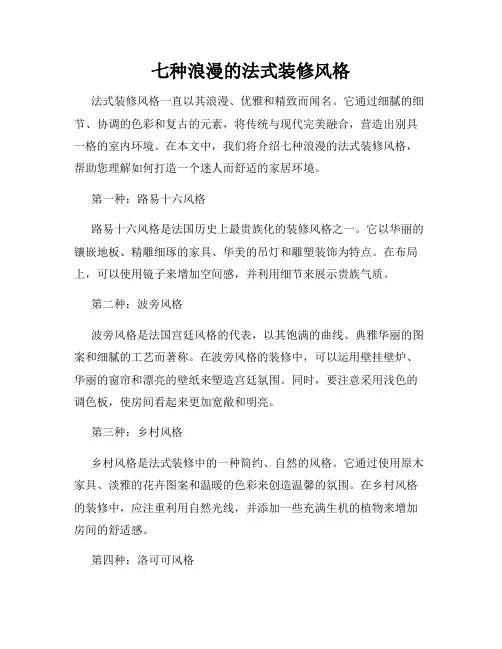 七种浪漫的法式装修风格

法式装修风格一直以其浪漫、优雅和精致而闻名。它通过细腻的细节、协调的色彩和复古的元素，将传统与现代完美融合，营造出别具一格的室内环境。在本文中，我们将介绍七种浪漫的法式装修风格，帮助您理解如何打造一个迷人而舒适的家居环境。

第一种：路易十六风格

路易十六风格是法国历史上最贵族化的装修风格之一。它以华丽的镶嵌地板、精雕细琢的家具、华美的吊灯和雕塑装饰为特点。在布局上，可以使用镜子来增加空间感，并利用细节来展示贵族气质。

第二种：波旁风格

波旁风格是法国宫廷风格的代表，以其饱满的曲线、典雅华丽的图案和细腻的工艺而著称。在波旁风格的装修中，可以运用壁挂壁炉、华丽的窗帘和漂亮的壁纸来塑造宫廷氛围。同时，要注意采用浅色的调色板，使房间看起来更加宽敞和明亮。

第三种：乡村风格

乡村风格是法式装修中的一种简约、自然的风格。它通过使用原木家具、淡雅的花卉图案和温暖的色彩来创造温馨的氛围。在乡村风格的装修中，应注重利用自然光线，并添加一些充满生机的植物来增加房间的舒适感。

第四种：洛可可风格